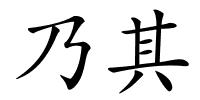 乃其